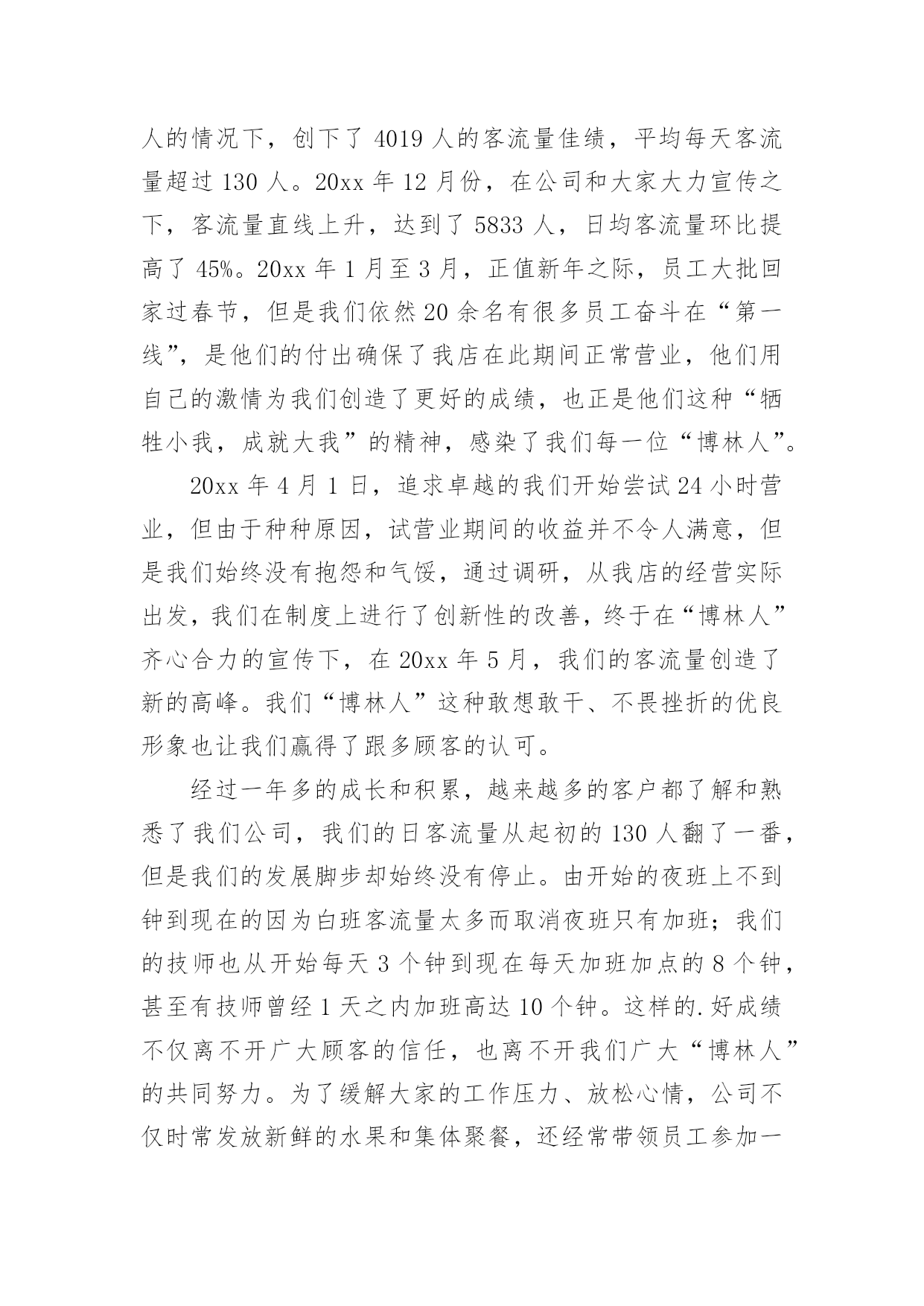 人的情况下，创下了 4019 人的客流量佳绩，平均每天客流量超过 130 人。20xx 年 12 月份，在公司和大家大力宣传之下，客流量直线上升，达到了 5833 人，日均客流量环比提高了 45%。20xx 年 1 月至 3 月，正值新年之际，员工大批回家过春节，但是我们依然 20 余名有很多员工奋斗在“第一线”，是他们的付出确保了我店在此期间正常营业，他们用自己的激情为我们创造了更好的成绩，也正是他们这种“牺牲小我，成就大我”的精神，感染了我们每一位“博林人”。

20xx 年 4 月 1 日，追求卓越的我们开始尝试 24 小时营业，但由于种种原因，试营业期间的收益并不令人满意，但是我们始终没有抱怨和气馁，通过调研，从我店的经营实际出发，我们在制度上进行了创新性的改善，终于在“博林人”齐心合力的宣传下，在 20xx 年 5 月，我们的客流量创造了新的高峰。我们“博林人”这种敢想敢干、不畏挫折的优良形象也让我们赢得了跟多顾客的认可。

经过一年多的成长和积累，越来越多的客户都了解和熟悉了我们公司，我们的日客流量从起初的 130 人翻了一番，但是我们的发展脚步却始终没有停止。由开始的夜班上不到钟到现在的因为白班客流量太多而取消夜班只有加班；我们的技师也从开始每天 3 个钟到现在每天加班加点的 8 个钟，甚至有技师曾经 1 天之内加班高达 10 个钟。这样的.好成绩不仅离不开广大顾客的信任，也离不开我们广大“博林人”的共同努力。为了缓解大家的工作压力、放松心情，公司不仅时常发放新鲜的水果和集体聚餐，还经常带领员工参加一